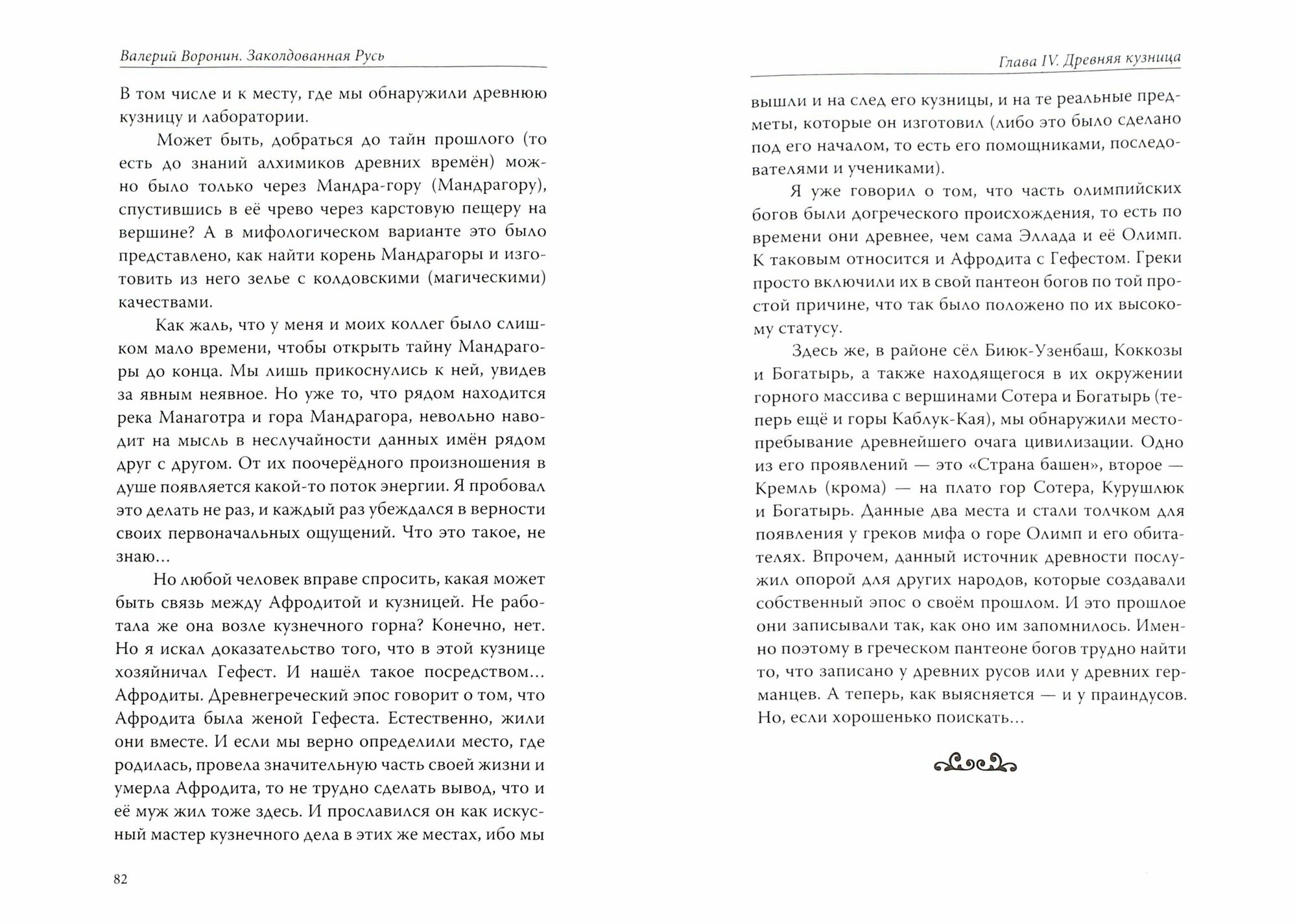 Валерий Воронин. Заколдованная Русь

В том числе и к месту, где мы обнаружили древнюю кузницу и лаборатории.

Может быть, добраться до тайн прошлого (то есть до знаний алхимиков древних времён) можно было только через Мандра-гору (Мандрагору), спустившись в её чрево через карстовую пещеру на вершине? А в мифологическом варианте это было представлено, как найти корень Мандрагоры и изготовить из него зелье с колдовскими (магическими) качествами.

Как жаль, что у меня и моих коллег было слишком мало времени, чтобы открыть тайну Мандрагоры до конца. Мы лишь прикоснулись к ней, увидев за явным неявное. Но уже то, что рядом находится река Манаготра и гора Мандрагора, невольно наводит на мысль в неслучайности данных имён рядом друг с другом. От их поочерёдного произношения в душе появляется какой-то поток энергии. Я пробовал это делать не раз, и каждый раз убеждался в верности своих первоначальных ощущений. Что это такое, не знаю...

Но любой человек вправе спросить, какая может быть связь между Афродитой и кузницей. Не работала же она возле кузнечного горна? Конечно, нет. Но я искал доказательство того, что в этой кузнице хозяйничал Гефест. И нашёл такое посредством... Афродиты. Древнегреческий эпос говорит о том, что Афродита была женой Гефеста. Естественно, жили они вместе. И если мы верно определили место, где родилась, провела значительную часть своей жизни и умерла Афродита, то не трудно сделать вывод, что и её муж жил тоже здесь. И прославился он как искусный мастер кузнечного дела в этих же местах, ибо мы

82

Глава IV. Древняя кузница

вышли и на след его кузницы, и на те реальные предметы, которые он изготовил (либо это было сделано под его началом, то есть его помощниками, последователями и учениками).

Я уже говорил о том, что часть олимпийских богов были догреческого происхождения, то есть по времени они древнее, чем сама Эллада и её Олимп. К таковым относится и Афродита с Гефестом. Греки просто включили их в свой пантеон богов по той простой причине, что так было положено по их высокому статусу.

Здесь же, в районе сёл Биюк-Узенбаш, Коккозы и Богатырь, а также находящегося в их окружении горного массива с вершинами Сотера и Богатырь (теперь ещё и горы Каблук-Кая), мы обнаружили местопребывание древнейшего очага цивилизации. Одно из его проявлений — это «Страна башен», второе — Кремль (крома) — на плато гор Сотера, Курушлюк и Богатырь. Данные два места и стали толчком для появления у греков мифа о горе Олимп и его обитателях. Впрочем, данный источник древности послужил опорой для других народов, которые создавали собственный эпос о своём прошлом. И это прошлое они записывали так, как оно им запомнилось. Именно поэтому в греческом пантеоне богов трудно найти то, что записано у древних русов или у древних германцев. А теперь, как выясняется — и у праиндусов. Но, если хорошенько поискать...